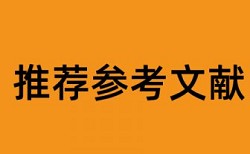 推荐参考文献